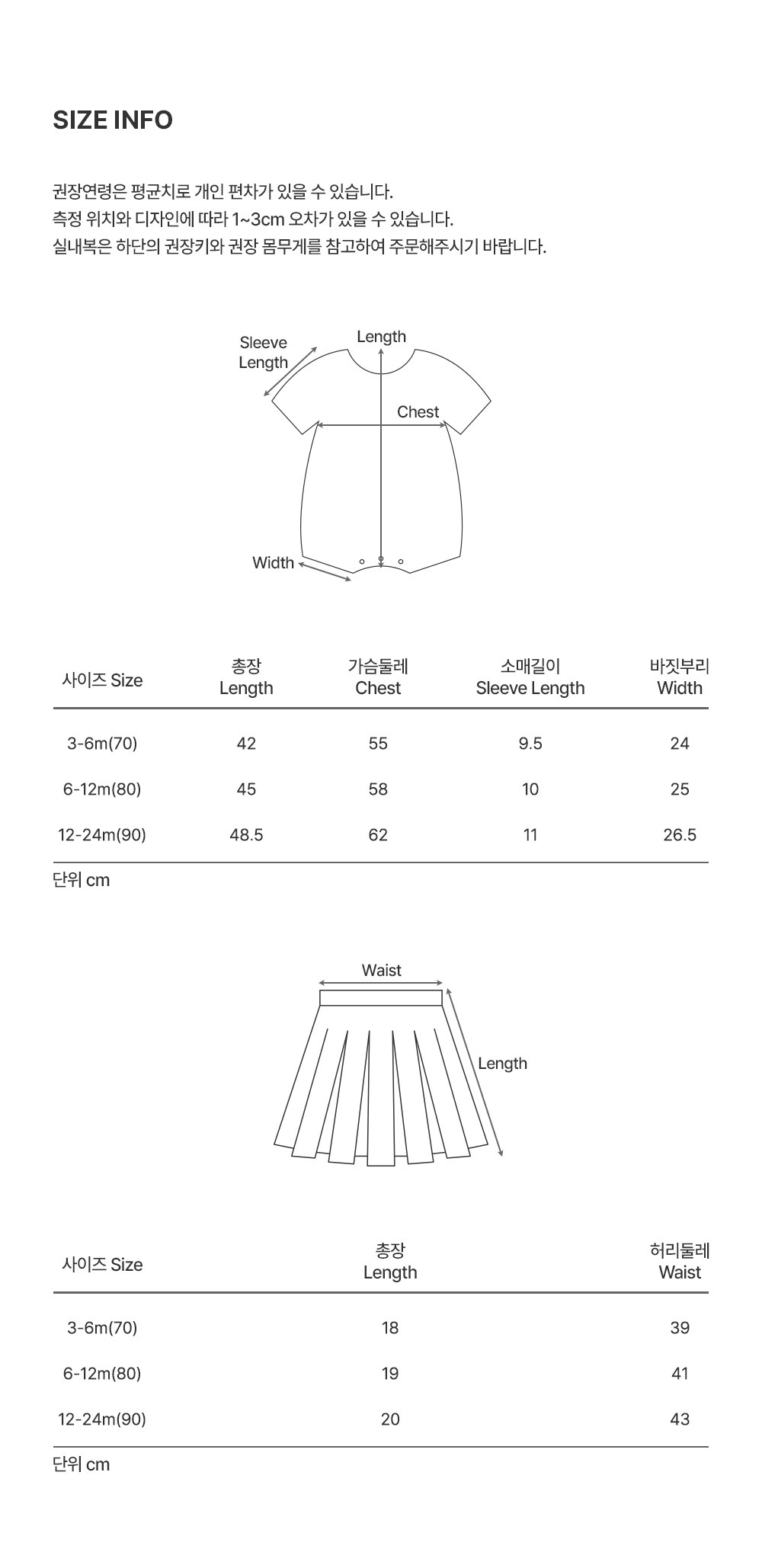 SIZE INFO

권장연령은 평균치로 개인 편차가 있을 수 있습니다.
측정 위치와 디자인에 따라 1~3cm 오차가 있을 수 있습니다.
실내복은 하단의 권장키와 권장 몸무게를 참고하여 주문해주시기 바랍니다.

Sleeve Length
Length
Chest
Width

| 사이즈 Size | 총장 Length | 가슴둘레 Chest | 소매길이 Sleeve Length | 바짓부리 Width |
|---|---|---|---|---|
| 3-6m(70) | 42 | 55 | 9.5 | 24 |
| 6-12m(80) | 45 | 58 | 10 | 25 |
| 12-24m(90) | 48.5 | 62 | 11 | 26.5 |

단위 cm

Waist
Length

| 사이즈 Size | 총장 Length | 허리둘레 Waist |
|---|---|---|
| 3-6m(70) | 18 | 39 |
| 6-12m(80) | 19 | 41 |
| 12-24m(90) | 20 | 43 |

단위 cm